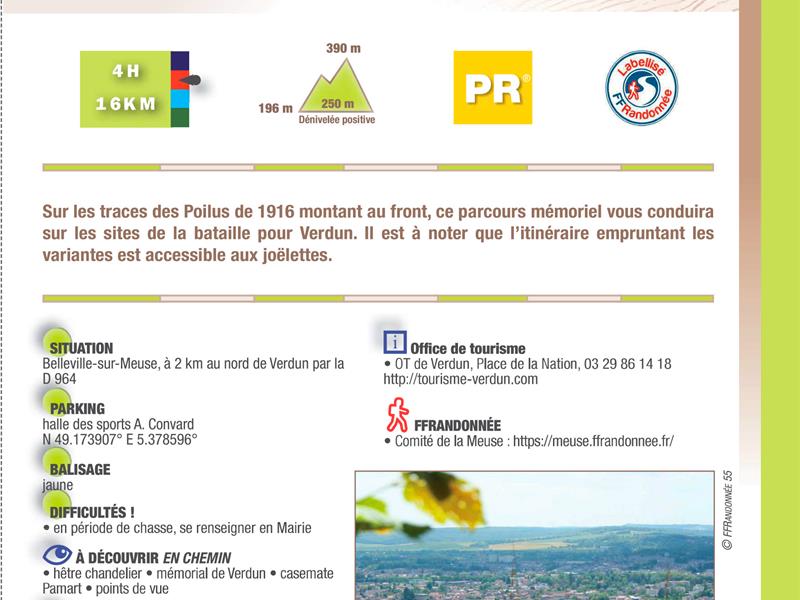 4 H
16 KM

390 m
196 m
250 m
Dénivelée positive

PR®

Labellisé
FFRandonnée

Sur les traces des Poilus de 1916 montant au front, ce parcours mémoriel vous conduira sur les sites de la bataille pour Verdun. Il est à noter que l'itinéraire empruntant les variantes est accessible aux joëlettes.

SITUATION
Belleville-sur-Meuse, à 2 km au nord de Verdun par la D 964

PARKING
halle des sports A. Convard
N 49.173907° E 5.378596°

BALISAGE
jaune

DIFFICULTÉS !
• en période de chasse, se renseigner en Mairie

À DÉCOUVRIR EN CHEMIN
• hêtre chandelier • mémorial de Verdun • casemate Pamart • points de vue

i Office de tourisme
• OT de Verdun, Place de la Nation, 03 29 86 14 18
http://tourisme-verdun.com

FFRANDONNÉE
• Comité de la Meuse : https://meuse.ffrandonnee.fr/

© FFRANDONNÉE 55